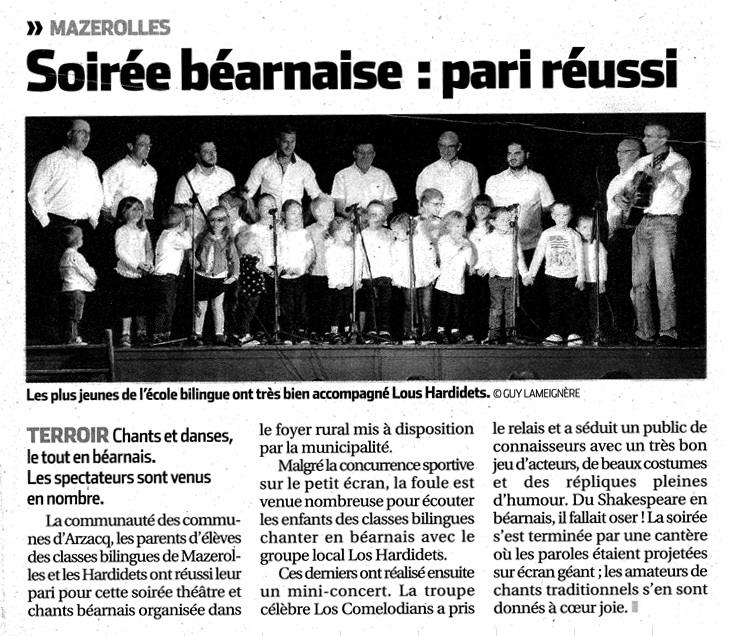 » MAZEROLLES

Soirée béarnaise : pari réussi

Les plus jeunes de l'école bilingue ont très bien accompagné Lous Hardidets. © GUY LAMEIGNÈRE

TERROIR Chants et danses, le tout en béarnais. Les spectateurs sont venus en nombre.

La communauté des communes d'Arzacq, les parents d'élèves des classes bilingues de Mazerolles et les Hardidets ont réussi leur pari pour cette soirée théâtre et chants béarnais organisée dans le foyer rural mis à disposition par la municipalité.

Malgré la concurrence sportive sur le petit écran, la foule est venue nombreuse pour écouter les enfants des classes bilingues chanter en béarnais avec le groupe local Los Hardidets.

Ces derniers ont réalisé ensuite un mini-concert. La troupe célèbre Los Comelodians a pris le relais et a séduit un public de connaisseurs avec un très bon jeu d'acteurs, de beaux costumes et des répliques pleines d'humour. Du Shakespeare en béarnais, il fallait oser ! La soirée s'est terminée par une cantère où les paroles étaient projetées sur écran géant ; les amateurs de chants traditionnels s'en sont donnés à cœur joie.